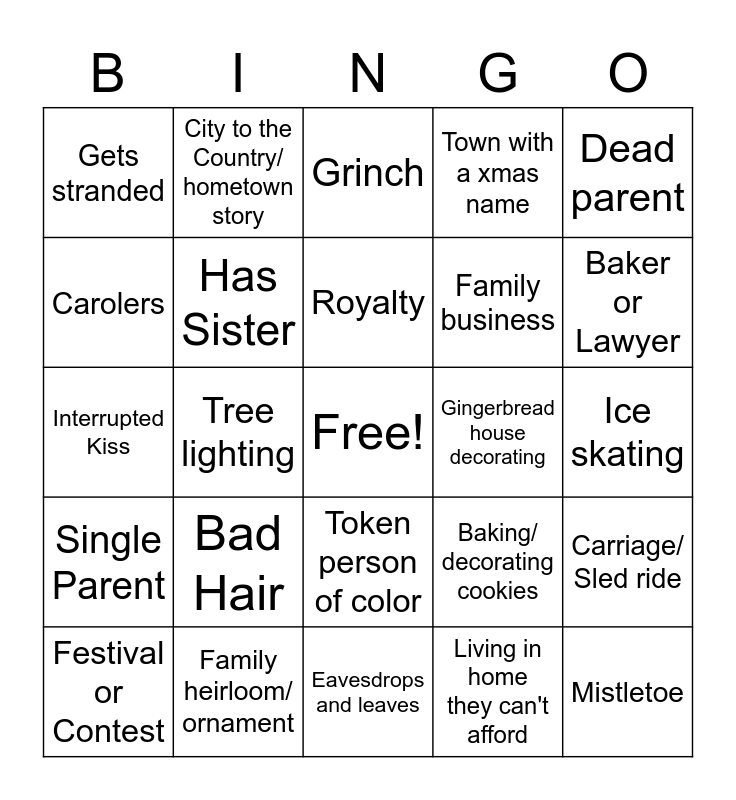 | B | I | N | G | O |
|---|---|---|---|---|
| Gets stranded | City to the Country/ hometown story | Grinch | Town with a xmas name | Dead parent |
| Carolers | Has Sister | Royalty | Family business | Baker or Lawyer |
| Interrupted Kiss | Tree lighting | Free! | Gingerbread house decorating | Ice skating |
| Single Parent | Bad Hair | Token person of color | Baking/ decorating cookies | Carriage/ Sled ride |
| Festival or Contest | Family heirloom/ ornament | Eavesdrops and leaves | Living in home they can't afford | Mistletoe |